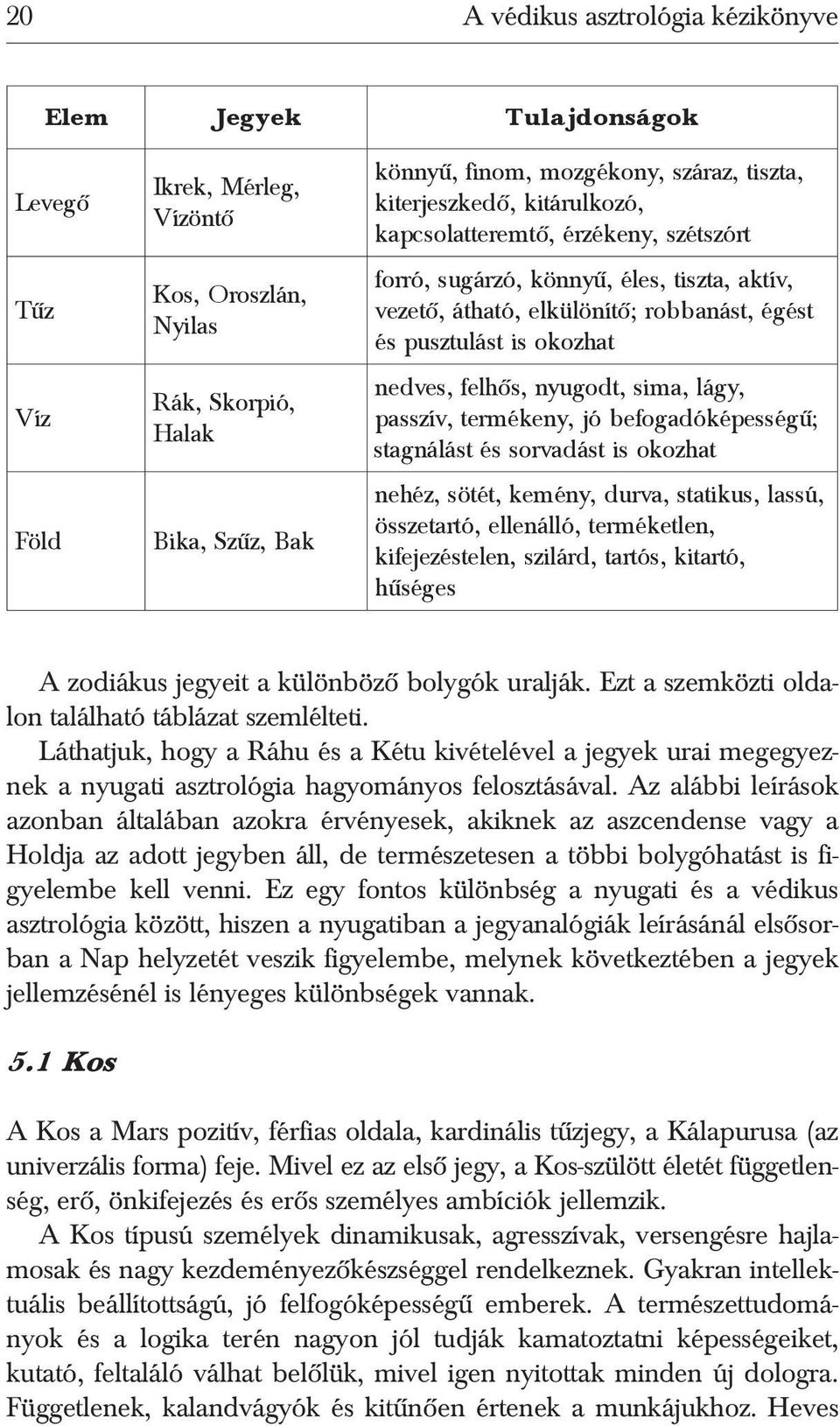 20 A védikus asztrológia kézikönyve

| Elem | Jegyek | Tulajdonságok |
|---|---|---|
| Levegő | Ikrek, Mérleg, Vízöntő | könnyű, finom, mozgékony, száraz, tiszta, kiterjeszkedő, kitárulkozó, kapcsolatteremtő, érzékeny, szétszórt |
| Tűz | Kos, Oroszlán, Nyilas | forró, sugárzó, könnyű, éles, tiszta, aktív, vezető, átható, elkülönítő; robbanást, égést és pusztulást is okozhat |
| Víz | Rák, Skorpió, Halak | nedves, felhős, nyugodt, sima, lágy, passzív, termékeny, jó befogadóképességű; stagnálást és sorvadást is okozhat |
| Föld | Bika, Szűz, Bak | nehéz, sötét, kemény, durva, statikus, lassú, összetartó, ellenálló, terméketlen, kifejezéstelen, szilárd, tartós, kitartó, hűséges |

A zodiákus jegyeit a különböző bolygók uralják. Ezt a szemközti oldalon található táblázat szemlélteti.

Láthatjuk, hogy a Ráhu és a Kétu kivételével a jegyek urai megegyeznek a nyugati asztrológia hagyományos felosztásával. Az alábbi leírások azonban általában azokra érvényesek, akiknek az aszcendense vagy a Holdja az adott jegyben áll, de természetesen a többi bolygóhatást is figyelembe kell venni. Ez egy fontos különbség a nyugati és a védikus asztrológia között, hiszen a nyugatiban a jegyanalógiák leírásánál elsősorban a Nap helyzetét veszik figyelembe, melynek következtében a jegyek jellemzésénél is lényeges különbségek vannak.

5.1 Kos

A Kos a Mars pozitív, férfias oldala, kardinális tűzjegy, a Kálapurusa (az univerzális forma) feje. Mivel ez az első jegy, a Kos-szülött életét függetlenség, erő, önkifejezés és erős személyes ambíciók jellemzik.

A Kos típusú személyek dinamikusak, agresszívak, versengésre hajlamosak és nagy kezdeményezőkészséggel rendelkeznek. Gyakran intellektuális beállítottságú, jó felfogóképességű emberek. A természettudományok és a logika terén nagyon jól tudják kamatoztatni képességeiket, kutató, feltaláló válhat belőlük, mivel igen nyitottak minden új dologra. Függetlenek, kalandvágyók és kitűnően értenek a munkájukhoz. Heves